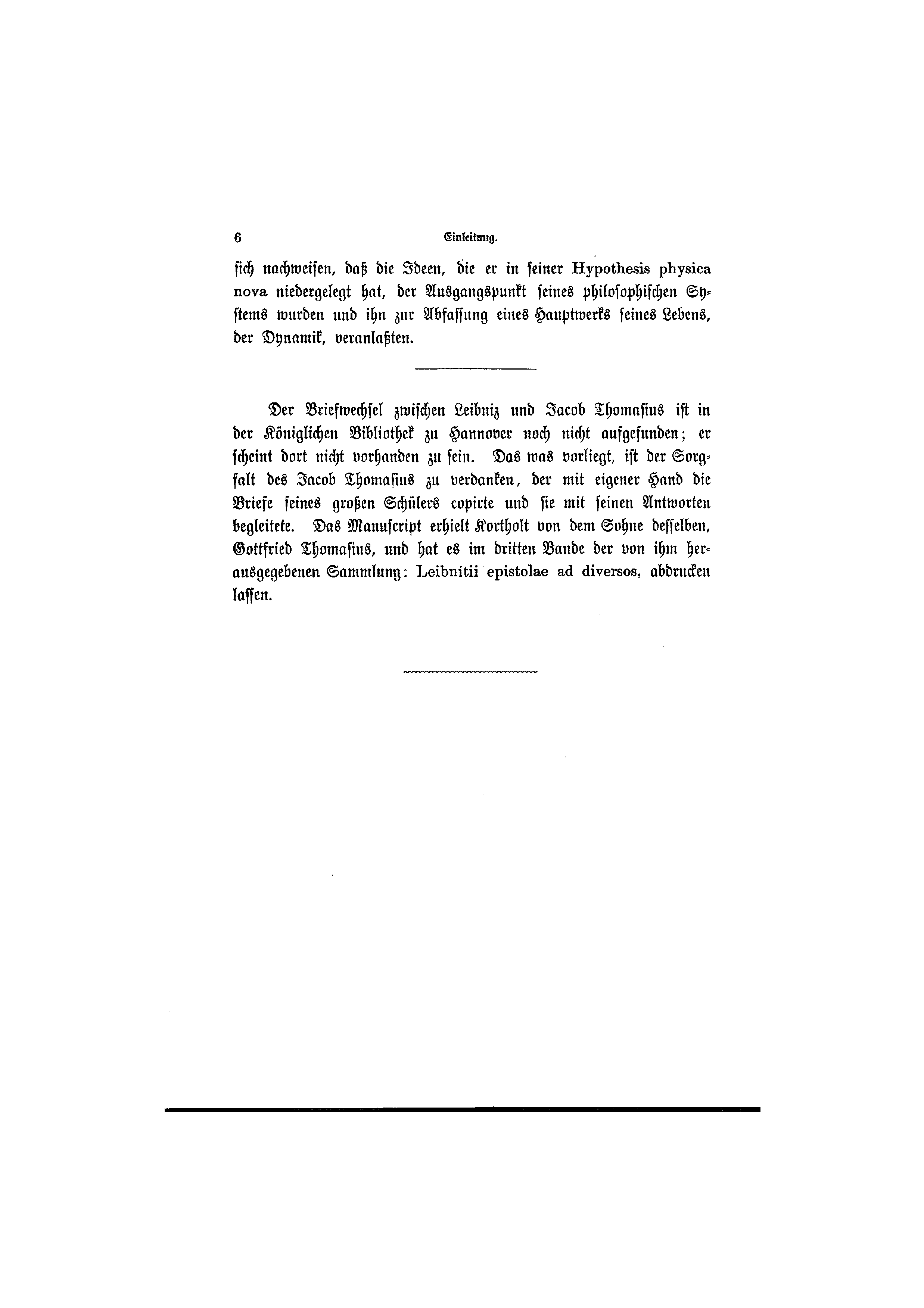 6 Einleitung.

sich nachweisen, daß die Ideen, die er in seiner Hypothesis physica nova niedergelegt hat, der Ausgangspunkt seines philosophischen Systems wurden und ihn zur Abfassung eines Hauptwerks seines Lebens, der Dynamik, veranlaßten.

Der Briefwechsel zwischen Leibniz und Jacob Thomasius ist in der Königlichen Bibliothek zu Hannover noch nicht aufgefunden; er scheint dort nicht vorhanden zu sein. Das was vorliegt, ist der Sorgfalt des Jacob Thomasius zu verdanken, der mit eigener Hand die Briefe seines großen Schülers copirte und sie mit seinen Antworten begleitete. Das Manuscript erhielt Kortholt von dem Sohne desselben, Gottfried Thomasius, und hat es im dritten Bande der von ihm herausgegebenen Sammlung: Leibnitii epistolae ad diversos, abdrucken lassen.